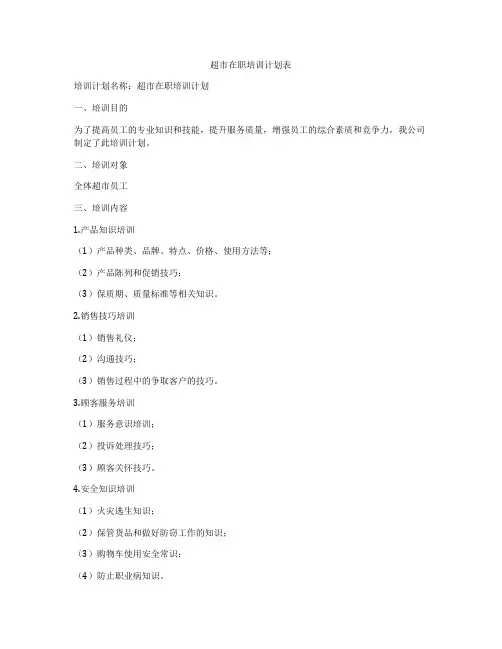 超市在职培训计划表

培训计划名称：超市在职培训计划

一、培训目的

为了提高员工的专业知识和技能，提升服务质量，增强员工的综合素质和竞争力，我公司制定了此培训计划。

二、培训对象

全体超市员工

三、培训内容

1.产品知识培训

（1）产品种类、品牌、特点、价格、使用方法等；

（2）产品陈列和促销技巧；

（3）保质期、质量标准等相关知识。

2.销售技巧培训

（1）销售礼仪；

（2）沟通技巧；

（3）销售过程中的争取客户的技巧。

3.顾客服务培训

（1）服务意识培训；

（2）投诉处理技巧；

（3）顾客关怀技巧。

4.安全知识培训

（1）火灾逃生知识；

（2）保管货品和做好防窃工作的知识；

（3）购物车使用安全常识；

（4）防止职业病知识。